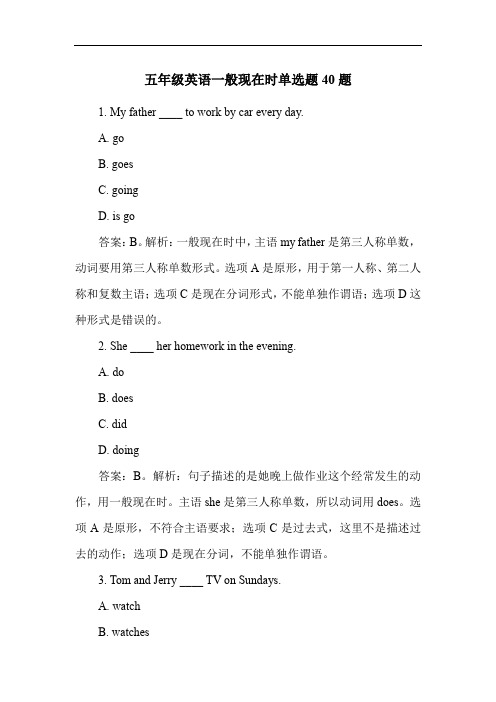 五年级英语一般现在时单选题 40 题

1. My father ____ to work by car every day.

A. go

B. goes

C. going

D. is go

答案：B。解析：一般现在时中，主语 my father 是第三人称单数，动词要用第三人称单数形式。选项 A 是原形，用于第一人称、第二人称和复数主语；选项 C 是现在分词形式，不能单独作谓语；选项 D 这种形式是错误的。

2. She ____ her homework in the evening.

A. do

B. does

C. did

D. doing

答案：B。解析：句子描述的是她晚上做作业这个经常发生的动作，用一般现在时。主语 she 是第三人称单数，所以动词用 does。选项 A 是原形，不符合主语要求；选项 C 是过去式，这里不是描述过去的动作；选项 D 是现在分词，不能单独作谓语。

3. Tom and Jerry ____ TV on Sundays.

A. watch

B. watches